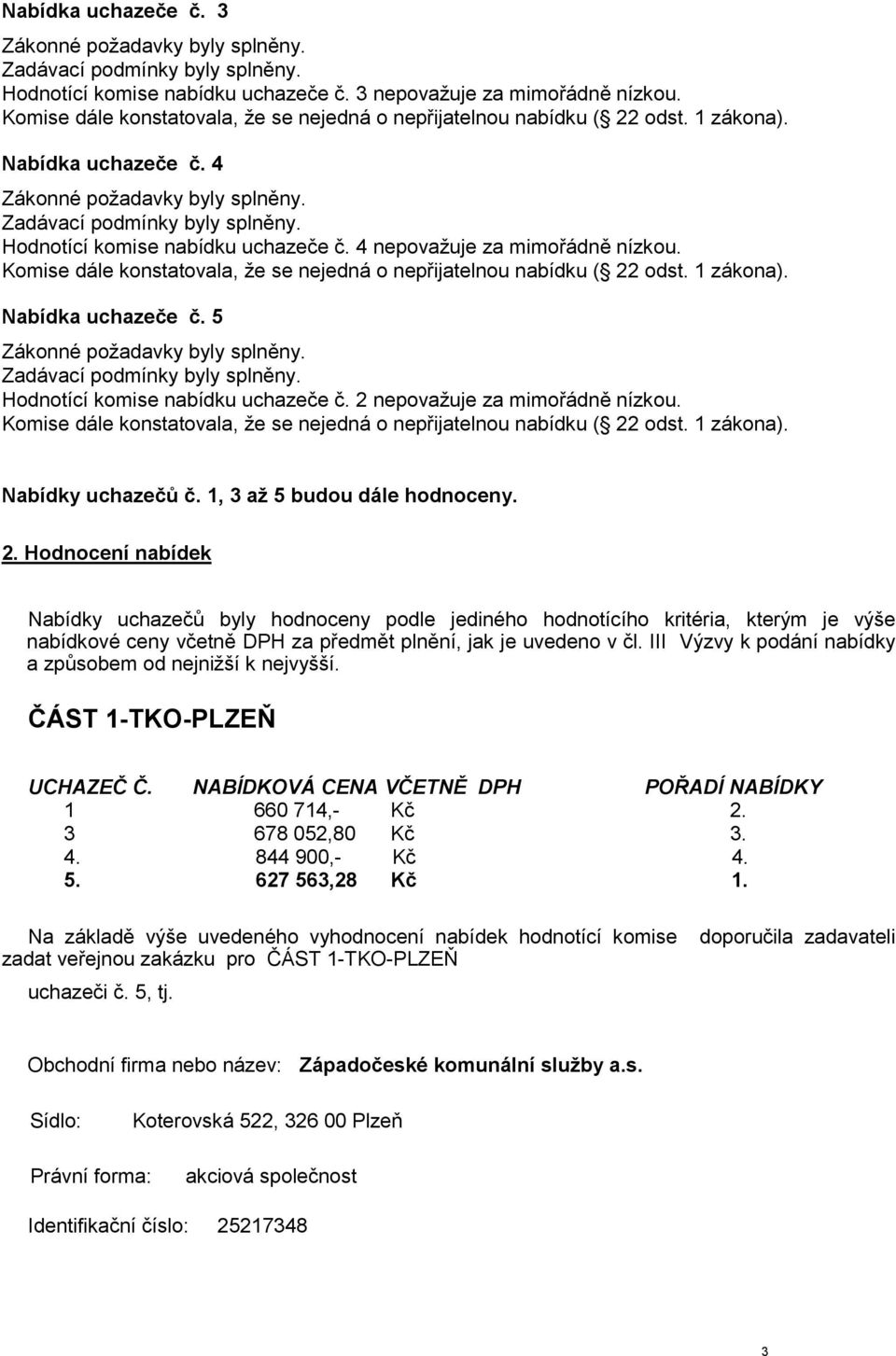 Nabídka uchazeče č. 3

Zákonné požadavky byly splněny.
Zadávací podmínky byly splněny.
Hodnotící komise nabídku uchazeče č. 3 nepovažuje za mimořádně nízkou.
Komise dále konstatovala, že se nejedná o nepřijatelnou nabídku ( 22 odst. 1 zákona).

Nabídka uchazeče č. 4

Zákonné požadavky byly splněny.
Zadávací podmínky byly splněny.
Hodnotící komise nabídku uchazeče č. 4 nepovažuje za mimořádně nízkou.
Komise dále konstatovala, že se nejedná o nepřijatelnou nabídku ( 22 odst. 1 zákona).

Nabídka uchazeče č. 5

Zákonné požadavky byly splněny.
Zadávací podmínky byly splněny.
Hodnotící komise nabídku uchazeče č. 2 nepovažuje za mimořádně nízkou.
Komise dále konstatovala, že se nejedná o nepřijatelnou nabídku ( 22 odst. 1 zákona).

Nabídky uchazečů č. 1, 3 až 5 budou dále hodnoceny.

2. Hodnocení nabídek

Nabídky uchazečů byly hodnoceny podle jediného hodnotícího kritéria, kterým je výše nabídkové ceny včetně DPH za předmět plnění, jak je uvedeno v čl. III Výzvy k podání nabídky a způsobem od nejnižší k nejvyšší.

ČÁST 1-TKO-PLZEŇ

| UCHAZEČ Č. | NABÍDKOVÁ CENA VČETNĚ DPH | POŘADÍ NABÍDKY |
|---|---|---|
| 1 | 660 714,- Kč | 2. |
| 3 | 678 052,80 Kč | 3. |
| 4. | 844 900,- Kč | 4. |
| 5. | 627 563,28 Kč | 1. |

Na základě výše uvedeného vyhodnocení nabídek hodnotící komise doporučila zadavateli zadat veřejnou zakázku pro ČÁST 1-TKO-PLZEŇ

uchazeči č. 5, tj.

Obchodní firma nebo název: Západočeské komunální služby a.s.

Sídlo: Koterovská 522, 326 00 Plzeň

Právní forma: akciová společnost

Identifikační číslo: 25217348

3